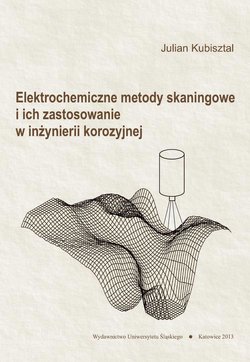 Julian Kubisztal

Elektrochemiczne metody skaningowe i ich zastosowanie w inżynierii korozyjnej

Wydawnictwo Uniwersytetu Śląskiego • Katowice 2013